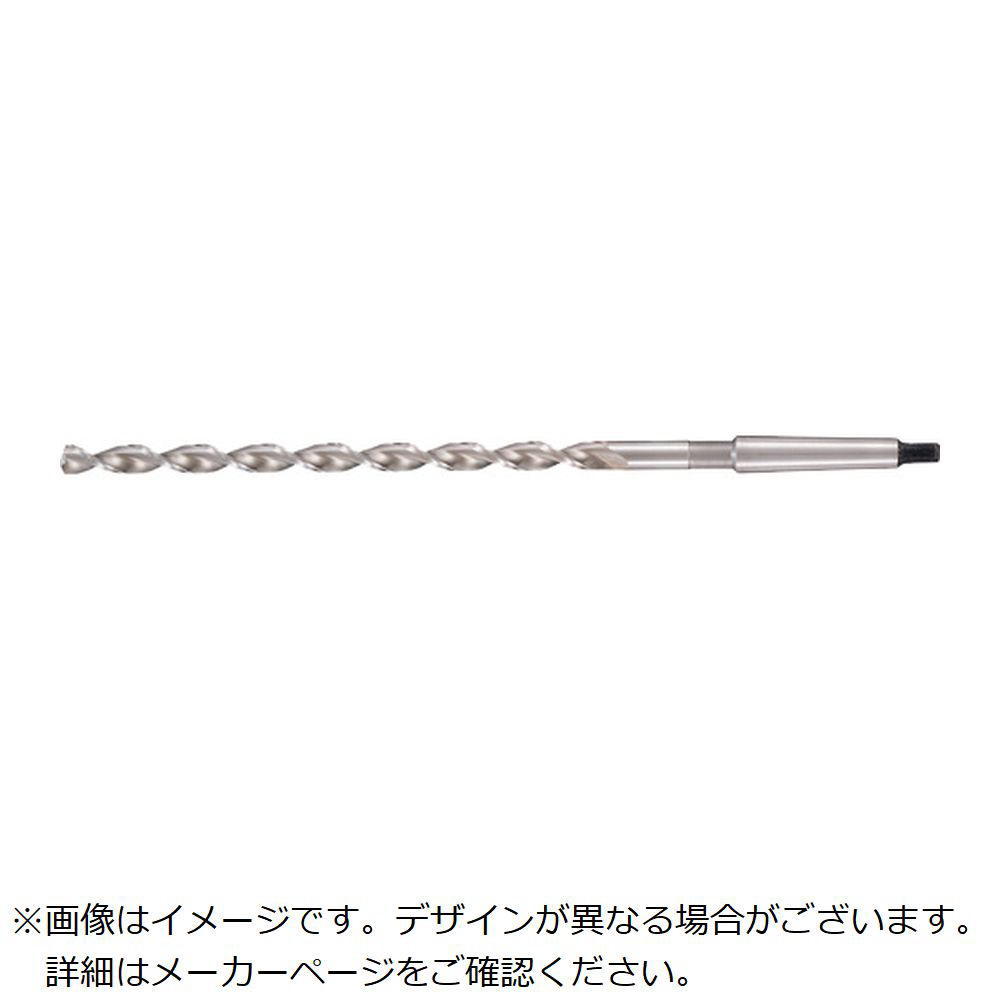 ※画像はイメージです。デザインが異なる場合がございます。
詳細はメーカーページをご確認ください。